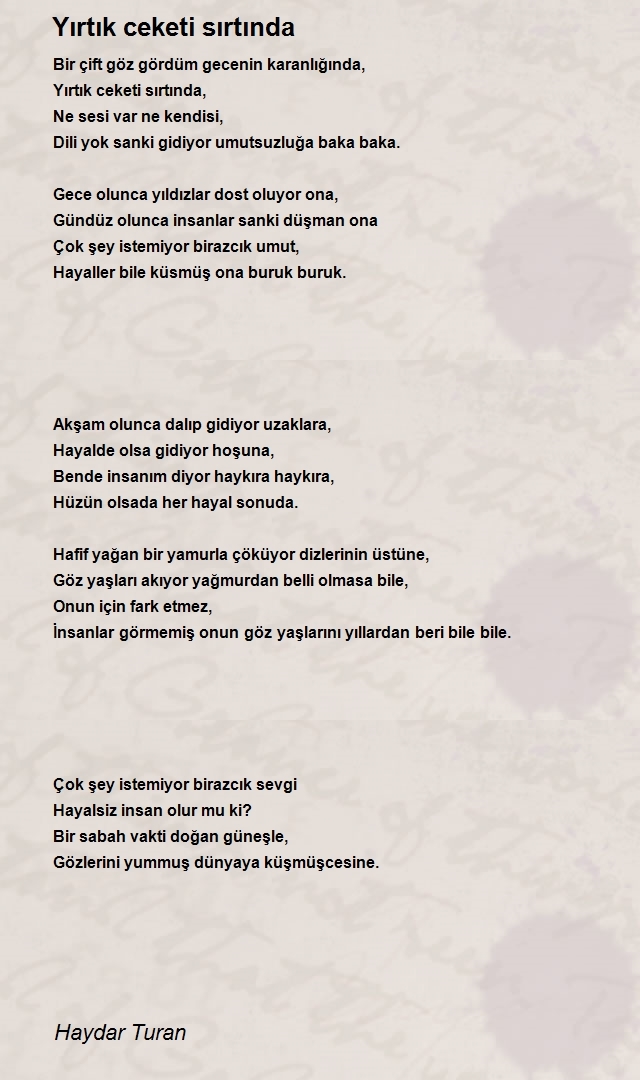 Yırtık ceketi sırtında

Bir çift göz gördüm gecenin karanlığında,
Yırtık ceketi sırtında,
Ne sesi var ne kendisi,
Dili yok sanki gidiyor umutsuzluğa baka baka.

Gece olunca yıldızlar dost oluyor ona,
Gündüz olunca insanlar sanki düşman ona
Çok şey istemiyor birazcık umut,
Hayaller bile küsmüş ona buruk buruk.

Akşam olunca dalıp gidiyor uzaklara,
Hayalde olsa gidiyor hoşuna,
Bende insanım diyor haykıra haykıra,
Hüzün olsada her hayal sonuda.

Hafif yağan bir yamurla çöküyor dizlerinin üstüne,
Göz yaşları akıyor yağmurdan belli olmasa bile,
Onun için fark etmez,
İnsanlar görmemiş onun göz yaşlarını yıllardan beri bile bile.

Çok şey istemiyor birazcık sevgi
Hayalsiz insan olur mu ki?
Bir sabah vakti doğan güneşle,
Gözlerini yummuş dünyaya küşmüşcesine.

Haydar Turan